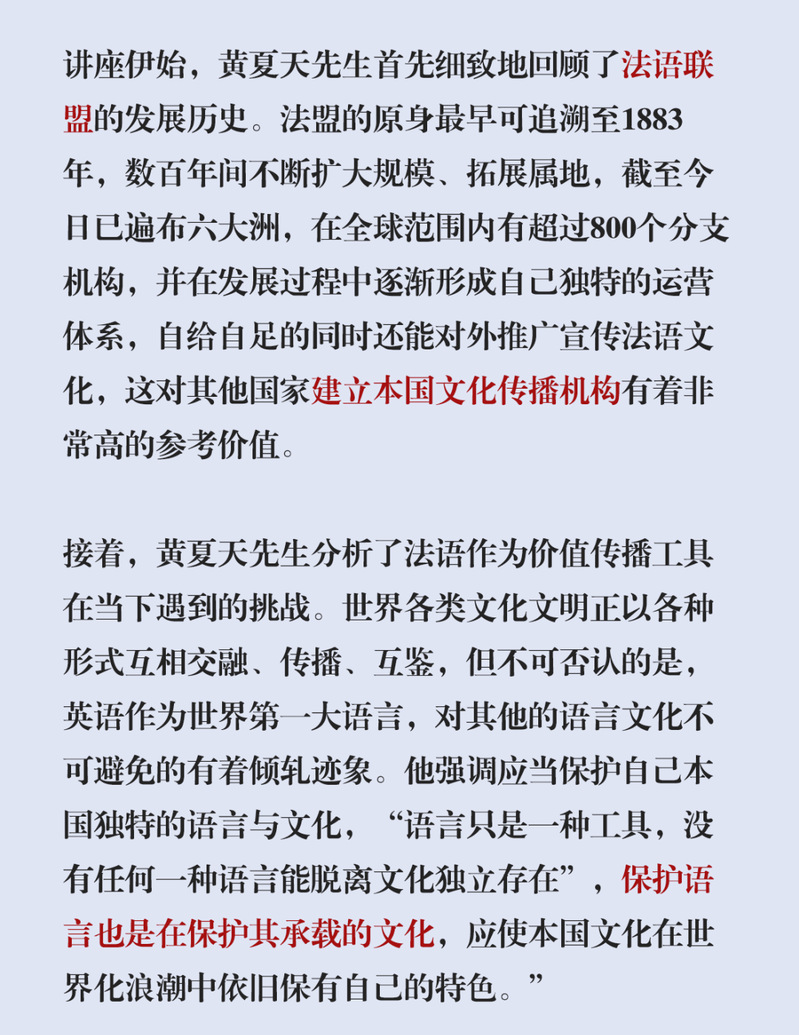 讲座伊始，黄夏天先生首先细致地回顾了法语联盟的发展历史。法盟的原身最早可追溯至1883年，数百年间不断扩大规模、拓展属地，截至今日已遍布六大洲，在全球范围内有超过800个分支机构，并在发展过程中逐渐形成自己独特的运营体系，自给自足的同时还能对外推广宣传法语文化，这对其他国家建立本国文化传播机构有着非常高的参考价值。

接着，黄夏天先生分析了法语作为价值传播工具在当下遇到的挑战。世界各类文化文明正以各种形式互相交融、传播、互鉴，但不可否认的是，英语作为世界第一大语言，对其他的语言文化不可避免的有着倾轧迹象。他强调应当保护自己本国独特的语言与文化，“语言只是一种工具，没有任何一种语言能脱离文化独立存在”，保护语言也是在保护其承载的文化，应使本国文化在世界化浪潮中依旧保有自己的特色。”